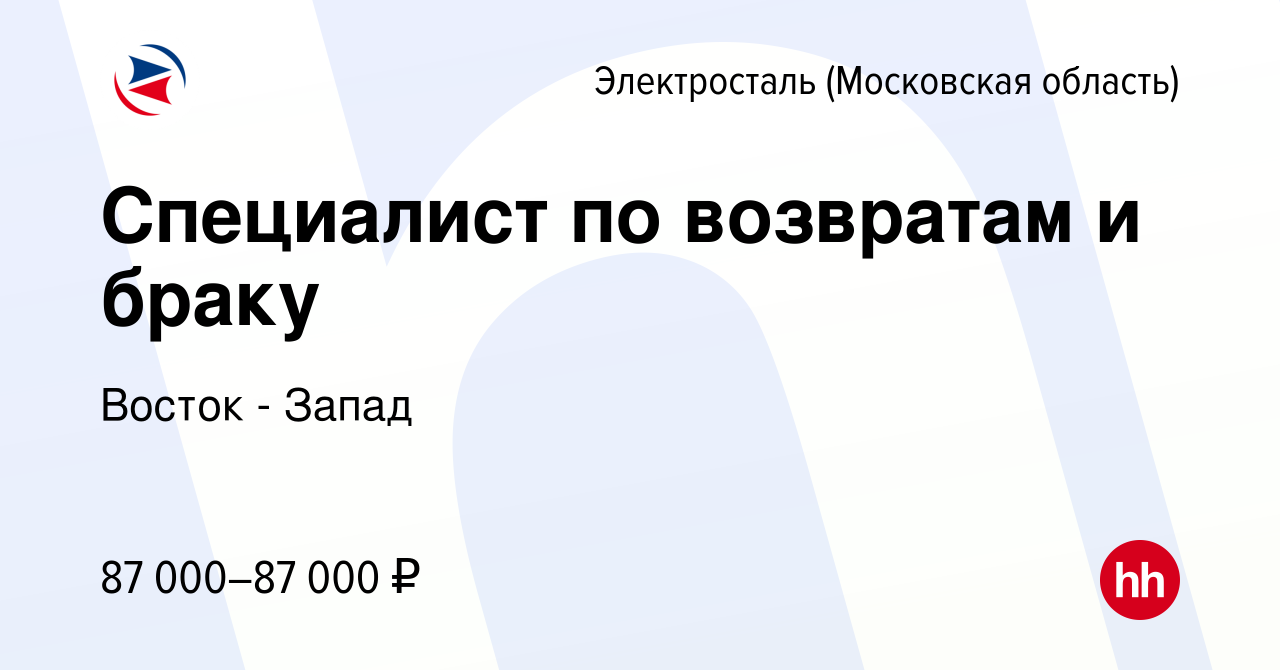 Электросталь (Московская область)

Специалист по возвратам и браку

Восток - Запад

87 000–87 000 ₽

hh